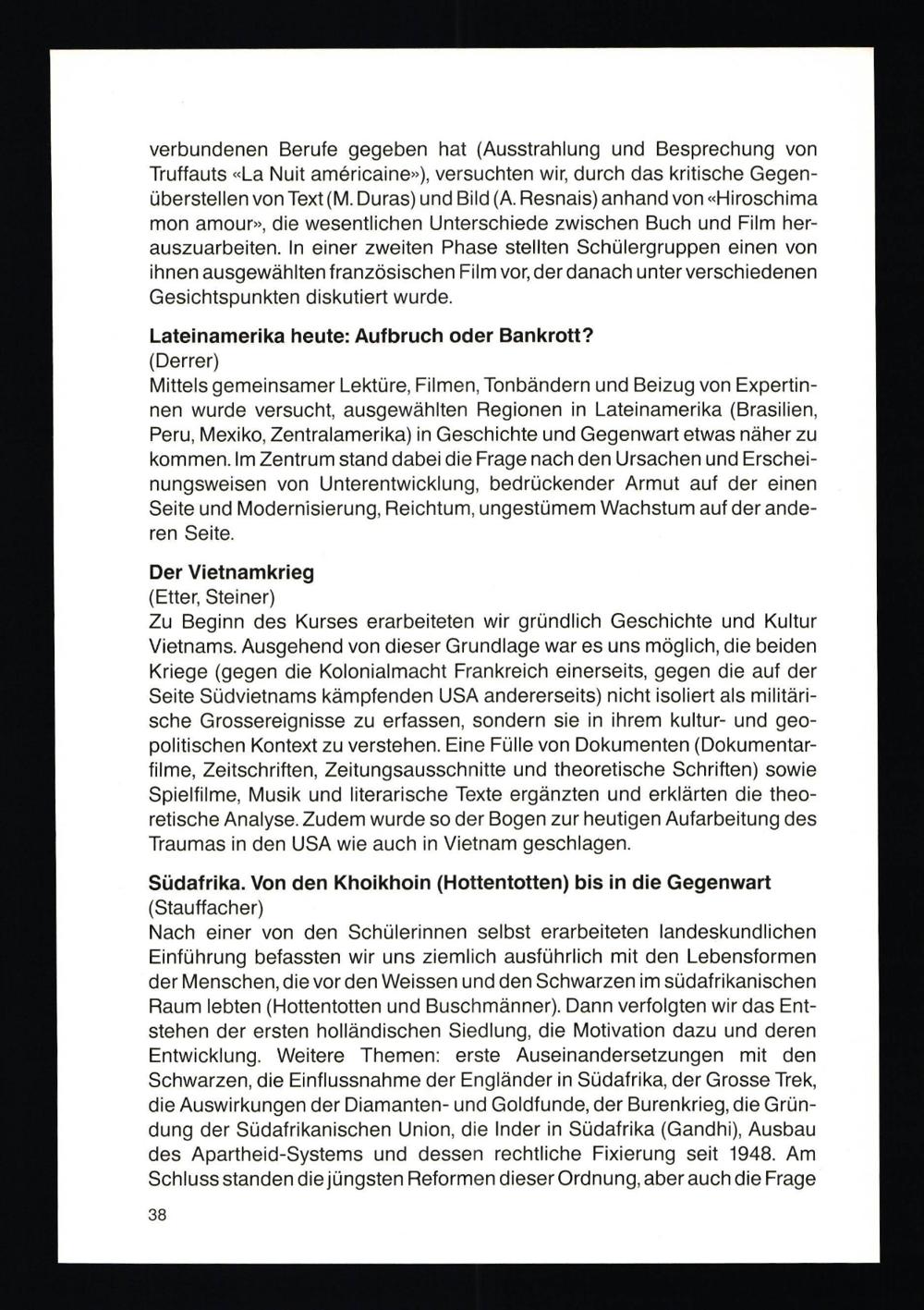 verbundenen Berufe gegeben hat (Ausstrahlung und Besprechung von Truffauts «La Nuit américaine»), versuchten wir, durch das kritische Gegenüberstellen von Text (M. Duras) und Bild (A. Resnais) anhand von «Hiroschima mon amour», die wesentlichen Unterschiede zwischen Buch und Film herauszuarbeiten. In einer zweiten Phase stellten Schülergruppen einen von ihnen ausgewählten französischen Film vor, der danach unter verschiedenen Gesichtspunkten diskutiert wurde.

**Lateinamerika heute: Aufbruch oder Bankrott?**
(Derrer)
Mittels gemeinsamer Lektüre, Filmen, Tonbändern und Beizug von Expertinnen wurde versucht, ausgewählten Regionen in Lateinamerika (Brasilien, Peru, Mexiko, Zentralamerika) in Geschichte und Gegenwart etwas näher zu kommen. Im Zentrum stand dabei die Frage nach den Ursachen und Erscheinungsweisen von Unterentwicklung, bedrückender Armut auf der einen Seite und Modernisierung, Reichtum, ungestümem Wachstum auf der anderen Seite.

**Der Vietnamkrieg**
(Etter, Steiner)
Zu Beginn des Kurses erarbeiteten wir gründlich Geschichte und Kultur Vietnams. Ausgehend von dieser Grundlage war es uns möglich, die beiden Kriege (gegen die Kolonialmacht Frankreich einerseits, gegen die auf der Seite Südvietnams kämpfenden USA andererseits) nicht isoliert als militärische Grossereignisse zu erfassen, sondern sie in ihrem kultur- und geopolitischen Kontext zu verstehen. Eine Fülle von Dokumenten (Dokumentarfilme, Zeitschriften, Zeitungsausschnitte und theoretische Schriften) sowie Spielfilme, Musik und literarische Texte ergänzten und erklärten die theoretische Analyse. Zudem wurde so der Bogen zur heutigen Aufarbeitung des Traumas in den USA wie auch in Vietnam geschlagen.

**Südafrika. Von den Khoikhoin (Hottentotten) bis in die Gegenwart**
(Stauffacher)
Nach einer von den Schülerinnen selbst erarbeiteten landeskundlichen Einführung befassten wir uns ziemlich ausführlich mit den Lebensformen der Menschen, die vor den Weissen und den Schwarzen im südafrikanischen Raum lebten (Hottentotten und Buschmänner). Dann verfolgten wir das Entstehen der ersten holländischen Siedlung, die Motivation dazu und deren Entwicklung. Weitere Themen: erste Auseinandersetzungen mit den Schwarzen, die Einflussnahme der Engländer in Südafrika, der Grosse Trek, die Auswirkungen der Diamanten- und Goldfunde, der Burenkrieg, die Gründung der Südafrikanischen Union, die Inder in Südafrika (Gandhi), Ausbau des Apartheid-Systems und dessen rechtliche Fixierung seit 1948. Am Schluss standen die jüngsten Reformen dieser Ordnung, aber auch die Frage

38